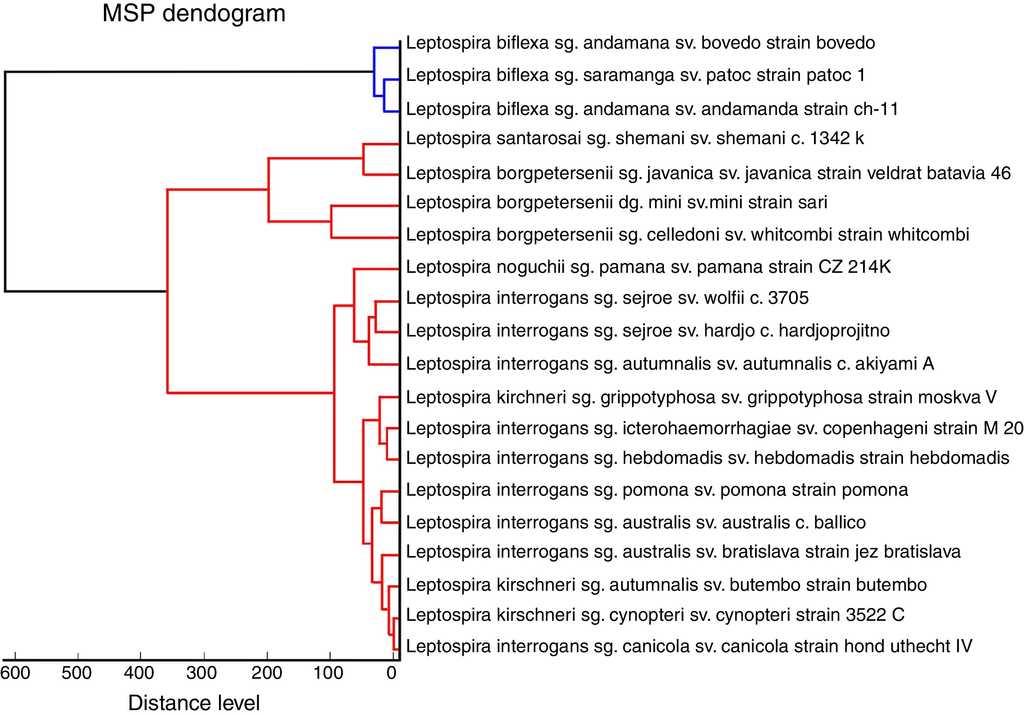 MSP dendogram

Leptospira biflexa sg. andamana sv. bovedo strain bovedo
Leptospira biflexa sg. saramanga sv. patoc strain patoc 1
Leptospira biflexa sg. andamana sv. andamanda strain ch-11
Leptospira santarosai sg. shemani sv. shemani c. 1342 k
Leptospira borgpetersenii sg. javanica sv. javanica strain veldrat batavia 46
Leptospira borgpetersenii dg. mini sv.mini strain sari
Leptospira borgpetersenii sg. celledoni sv. whitcombi strain whitcombi
Leptospira noguchii sg. pamana sv. pamana strain CZ 214K
Leptospira interrogans sg. sejroe sv. wolfii c. 3705
Leptospira interrogans sg. sejroe sv. hardjo c. hardjoprojitno
Leptospira interrogans sg. autumnalis sv. autumnalis c. akiyami A
Leptospira kirchneri sg. grippotyphosa sv. grippotyphosa strain moskva V
Leptospira interrogans sg. icterohaemorrhagiae sv. copenhageni strain M 20
Leptospira interrogans sg. hebdomadis sv. hebdomadis strain hebdomadis
Leptospira interrogans sg. pomona sv. pomona strain pomona
Leptospira interrogans sg. australis sv. australis c. ballico
Leptospira interrogans sg. australis sv. bratislava strain jez bratislava
Leptospira kirschneri sg. autumnalis sv. butembo strain butembo
Leptospira kirschneri sg. cynopteri sv. cynopteri strain 3522 C
Leptospira interrogans sg. canicola sv. canicola strain hond uthecht IV

600 500 400 300 200 100 0

Distance level